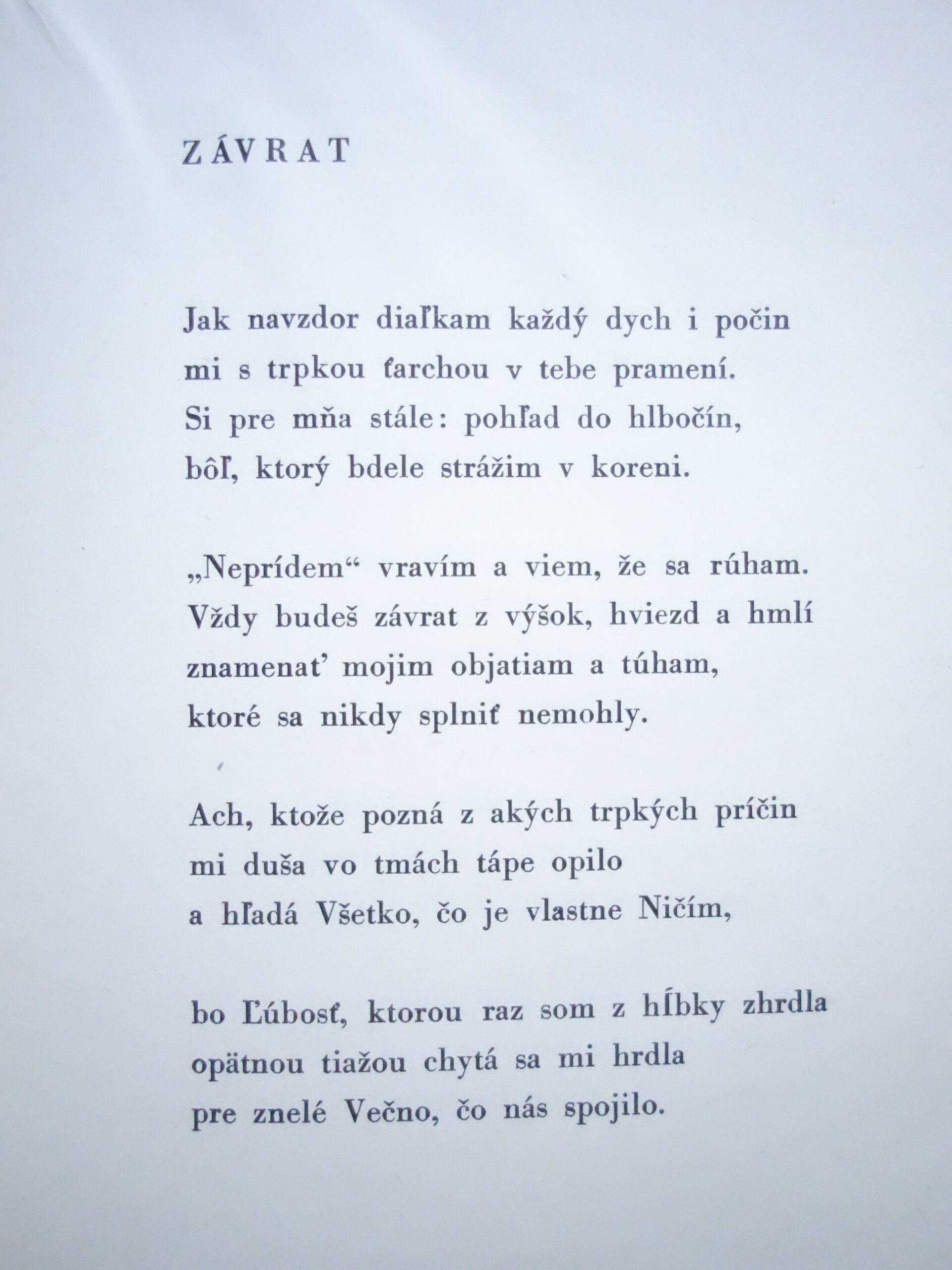 ZÁVRAT

Jak navzdor diaľkam každý dych i počin
mi s trpkou ťarchou v tebe pramení.
Si pre mňa stále: pohľad do hlbočín,
bôľ, ktorý bdele strážim v koreni.

„Neprídem“ vravím a viem, že sa rúham.
Vždy budeš závrat z výšok, hviezd a hmlí
znamenať mojim objatiam a túham,
ktoré sa nikdy splniť nemohly.

Ach, ktože pozná z akých trpkých príčin
mi duša vo tmách tápe opilo
a hľadá Všetko, čo je vlastne Ničím,

bo Ľúbosť, ktorou raz som z hĺbky zhrdla
opätnou tiažou chytá sa mi hrdla
pre znelé Večno, čo nás spojilo.